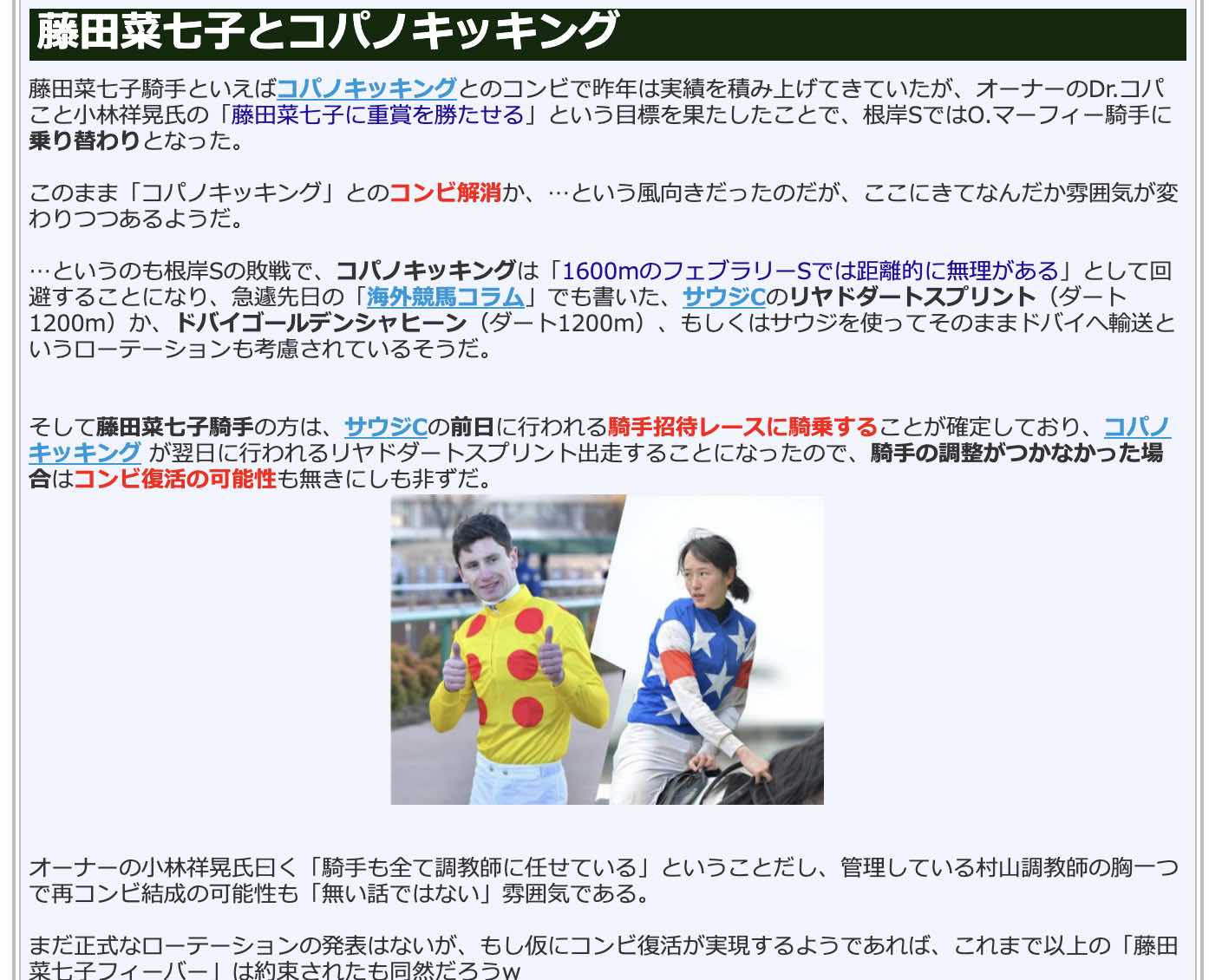 藤田菜七子とコパノキッキング

藤田菜七子騎手といえばコパノキッキングとのコンビで昨年は実績を積み上げてきていたが、オーナーのDr.コパこと小林祥晃氏の「藤田菜七子に重賞を勝たせる」という目標を果たしたことで、根岸SではO.マーフィー騎手に乗り替わりとなった。

このまま「コパノキッキング」とのコンビ解消か、…という風向きだったのだが、ここにきてなんだか雰囲気が変わりつつあるようだ。

…というのも根岸Sの敗戦で、コパノキッキングは「1600mのフェブラリーSでは距離的に無理がある」として回避することになり、急遽先日の「海外競馬コラム」でも書いた、サウジCのリヤドダートスプリント（ダート1200m）か、ドバイゴールデンシャヒーン（ダート1200m）、もしくはサウジを使ってそのままドバイへ輸送というローテーションも考慮されているそうだ。

そして藤田菜七子騎手の方は、サウジCの前日に行われる騎手招待レースに騎乗することが確定しており、コパノキッキング が翌日に行われるリヤドダートスプリント出走することになったので、騎手の調整がつかなかった場合はコンビ復活の可能性も無きにしも非ずだ。

オーナーの小林祥晃氏曰く「騎手も全て調教師に任せている」ということだし、管理している村山調教師の胸一つで再コンビ結成の可能性も「無い話ではない」雰囲気である。

まだ正式なローテーションの発表はないが、もし仮にコンビ復活が実現するようであれば、これまで以上の「藤田菜七子フィーバー」は約束されたも同然だろうw